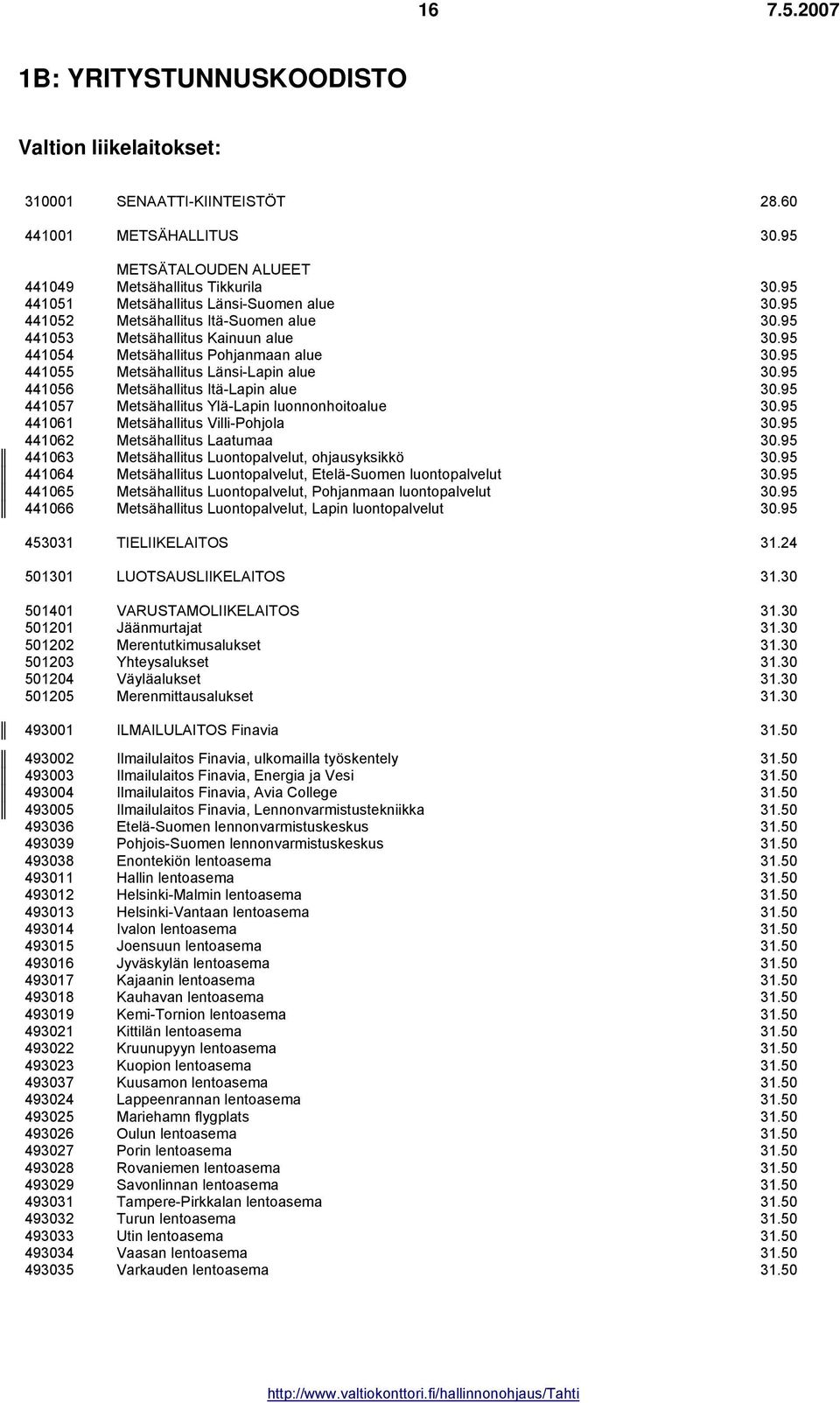 16 7.5.2007

1B: YRITYSTUNNUSKOODISTO

Valtion liikelaitokset:

| | | |
|---|---|---|
| 310001 | SENAATTI-KIINTEISTÖT | 28.60 |
| 441001 | METSÄHALLITUS | 30.95 |
| | METSÄTALOUDEN ALUEET | |
| 441049 | Metsähallitus Tikkurila | 30.95 |
| 441051 | Metsähallitus Länsi-Suomen alue | 30.95 |
| 441052 | Metsähallitus Itä-Suomen alue | 30.95 |
| 441053 | Metsähallitus Kainuun alue | 30.95 |
| 441054 | Metsähallitus Pohjanmaan alue | 30.95 |
| 441055 | Metsähallitus Länsi-Lapin alue | 30.95 |
| 441056 | Metsähallitus Itä-Lapin alue | 30.95 |
| 441057 | Metsähallitus Ylä-Lapin luonnonhoitoalue | 30.95 |
| 441061 | Metsähallitus Villi-Pohjola | 30.95 |
| 441062 | Metsähallitus Laatumaa | 30.95 |
| 441063 | Metsähallitus Luontopalvelut, ohjausyksikkö | 30.95 |
| 441064 | Metsähallitus Luontopalvelut, Etelä-Suomen luontopalvelut | 30.95 |
| 441065 | Metsähallitus Luontopalvelut, Pohjanmaan luontopalvelut | 30.95 |
| 441066 | Metsähallitus Luontopalvelut, Lapin luontopalvelut | 30.95 |
| 453031 | TIELIIKELAITOS | 31.24 |
| 501301 | LUOTSAUSLIIKELAITOS | 31.30 |
| 501401 | VARUSTAMOLIIKELAITOS | 31.30 |
| 501201 | Jäänmurtajat | 31.30 |
| 501202 | Merentutkimusalukset | 31.30 |
| 501203 | Yhteysalukset | 31.30 |
| 501204 | Väyläalukset | 31.30 |
| 501205 | Merenmittausalukset | 31.30 |
| 493001 | ILMAILULAITOS Finavia | 31.50 |
| 493002 | Ilmailulaitos Finavia, ulkomailla työskentely | 31.50 |
| 493003 | Ilmailulaitos Finavia, Energia ja Vesi | 31.50 |
| 493004 | Ilmailulaitos Finavia, Avia College | 31.50 |
| 493005 | Ilmailulaitos Finavia, Lennonvarmistustekniikka | 31.50 |
| 493036 | Etelä-Suomen lennonvarmistuskeskus | 31.50 |
| 493039 | Pohjois-Suomen lennonvarmistuskeskus | 31.50 |
| 493038 | Enontekiön lentoasema | 31.50 |
| 493011 | Hallin lentoasema | 31.50 |
| 493012 | Helsinki-Malmin lentoasema | 31.50 |
| 493013 | Helsinki-Vantaan lentoasema | 31.50 |
| 493014 | Ivalon lentoasema | 31.50 |
| 493015 | Joensuun lentoasema | 31.50 |
| 493016 | Jyväskylän lentoasema | 31.50 |
| 493017 | Kajaanin lentoasema | 31.50 |
| 493018 | Kauhavan lentoasema | 31.50 |
| 493019 | Kemi-Tornion lentoasema | 31.50 |
| 493021 | Kittilän lentoasema | 31.50 |
| 493022 | Kruunupyyn lentoasema | 31.50 |
| 493023 | Kuopion lentoasema | 31.50 |
| 493037 | Kuusamon lentoasema | 31.50 |
| 493024 | Lappeenrannan lentoasema | 31.50 |
| 493025 | Mariehamn flygplats | 31.50 |
| 493026 | Oulun lentoasema | 31.50 |
| 493027 | Porin lentoasema | 31.50 |
| 493028 | Rovaniemen lentoasema | 31.50 |
| 493029 | Savonlinnan lentoasema | 31.50 |
| 493031 | Tampere-Pirkkalan lentoasema | 31.50 |
| 493032 | Turun lentoasema | 31.50 |
| 493033 | Utin lentoasema | 31.50 |
| 493034 | Vaasan lentoasema | 31.50 |
| 493035 | Varkauden lentoasema | 31.50 |

http://www.valtiokonttori.fi/hallinnonohjaus/Tahti